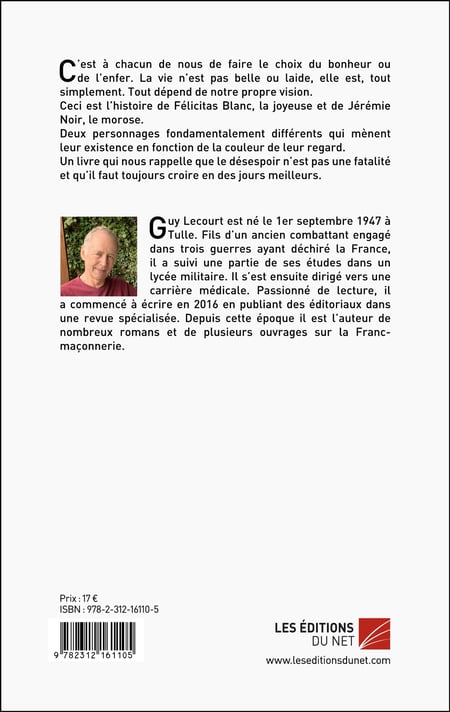 C'est à chacun de nous de faire le choix du bonheur ou de l'enfer. La vie n'est pas belle ou laide, elle est, tout simplement. Tout dépend de notre propre vision.
Ceci est l'histoire de Félicitas Blanc, la joyeuse et de Jérémie Noir, le morose.
Deux personnages fondamentalement différents qui mènent leur existence en fonction de la couleur de leur regard.
Un livre qui nous rappelle que le désespoir n'est pas une fatalité et qu'il faut toujours croire en des jours meilleurs.

Guy Lecourt est né le 1er septembre 1947 à Tulle. Fils d'un ancien combattant engagé dans trois guerres ayant déchiré la France, il a suivi une partie de ses études dans un lycée militaire. Il s'est ensuite dirigé vers une carrière médicale. Passionné de lecture, il a commencé à écrire en 2016 en publiant des éditoriaux dans une revue spécialisée. Depuis cette époque il est l'auteur de nombreux romans et de plusieurs ouvrages sur la Franc-maçonnerie.

Prix : 17 €
ISBN : 978-2-312-16110-5

9 782312 161105

LES ÉDITIONS DU NET
www.leseditionsdunet.com